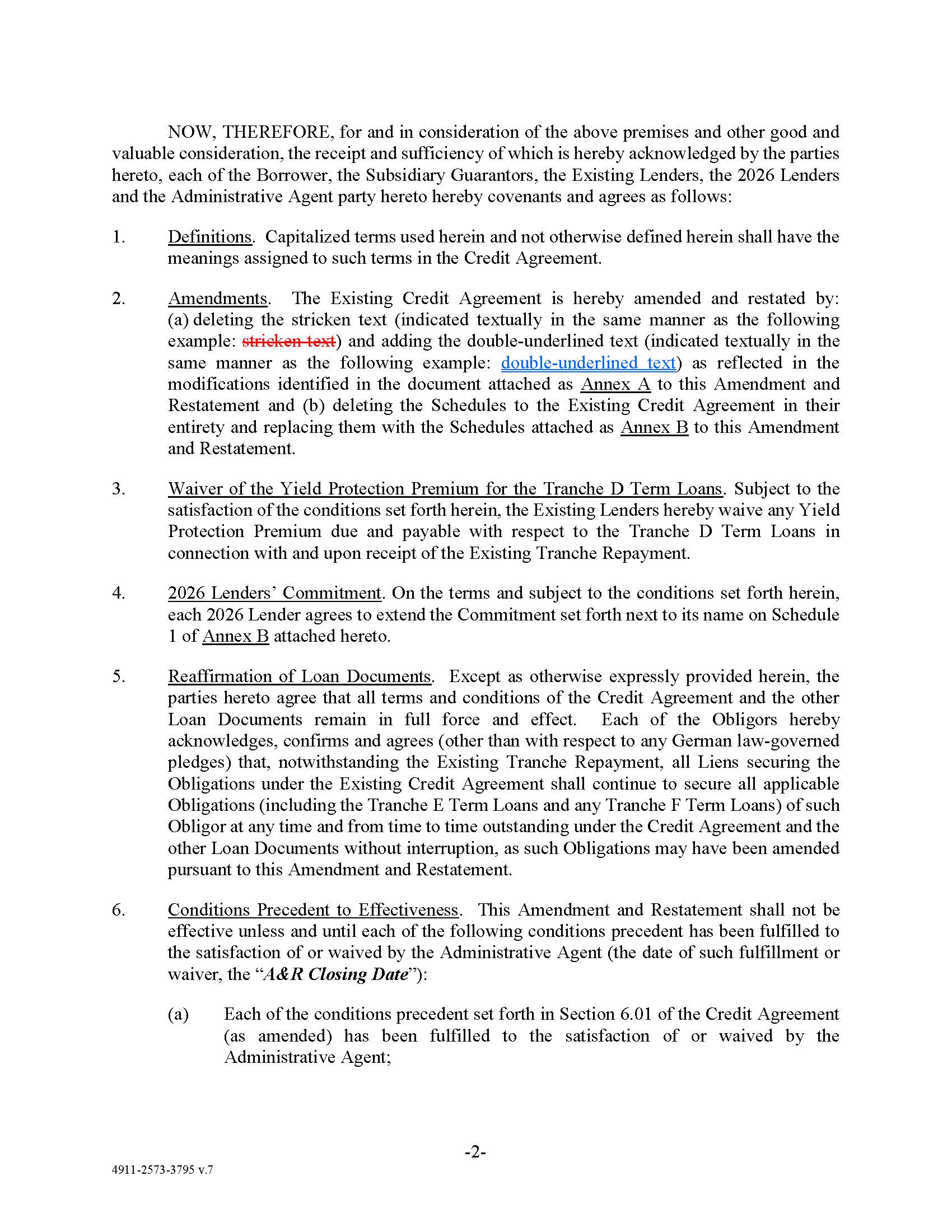 NOW, THEREFORE, for and in consideration of the above premises and other good and valuable consideration, the receipt and sufficiency of which is hereby acknowledged by the parties hereto, each of the Borrower, the Subsidiary Guarantors, the Existing Lenders, the 2026 Lenders and the Administrative Agent party hereto hereby covenants and agrees as follows:

1. Definitions. Capitalized terms used herein and not otherwise defined herein shall have the meanings assigned to such terms in the Credit Agreement.

2. Amendments. The Existing Credit Agreement is hereby amended and restated by: (a) deleting the stricken text (indicated textually in the same manner as the following example: stricken text) and adding the double-underlined text (indicated textually in the same manner as the following example: double-underlined text) as reflected in the modifications identified in the document attached as Annex A to this Amendment and Restatement and (b) deleting the Schedules to the Existing Credit Agreement in their entirety and replacing them with the Schedules attached as Annex B to this Amendment and Restatement.

3. Waiver of the Yield Protection Premium for the Tranche D Term Loans. Subject to the satisfaction of the conditions set forth herein, the Existing Lenders hereby waive any Yield Protection Premium due and payable with respect to the Tranche D Term Loans in connection with and upon receipt of the Existing Tranche Repayment.

4. 2026 Lenders' Commitment. On the terms and subject to the conditions set forth herein, each 2026 Lender agrees to extend the Commitment set forth next to its name on Schedule 1 of Annex B attached hereto.

5. Reaffirmation of Loan Documents. Except as otherwise expressly provided herein, the parties hereto agree that all terms and conditions of the Credit Agreement and the other Loan Documents remain in full force and effect. Each of the Obligors hereby acknowledges, confirms and agrees (other than with respect to any German law-governed pledges) that, notwithstanding the Existing Tranche Repayment, all Liens securing the Obligations under the Existing Credit Agreement shall continue to secure all applicable Obligations (including the Tranche E Term Loans and any Tranche F Term Loans) of such Obligor at any time and from time to time outstanding under the Credit Agreement and the other Loan Documents without interruption, as such Obligations may have been amended pursuant to this Amendment and Restatement.

6. Conditions Precedent to Effectiveness. This Amendment and Restatement shall not be effective unless and until each of the following conditions precedent has been fulfilled to the satisfaction of or waived by the Administrative Agent (the date of such fulfillment or waiver, the "A&R Closing Date"):

(a) Each of the conditions precedent set forth in Section 6.01 of the Credit Agreement (as amended) has been fulfilled to the satisfaction of or waived by the Administrative Agent;

-2-

4911-2573-3795 v.7